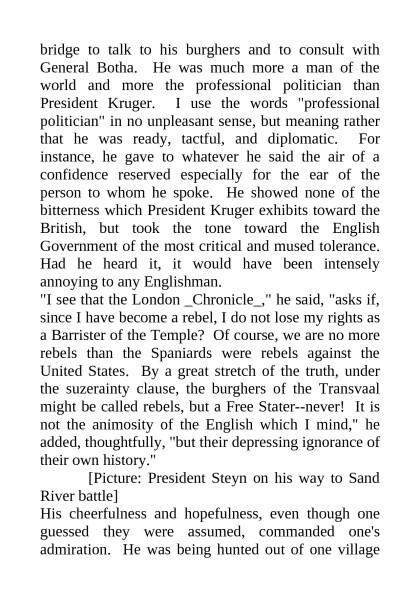 bridge to talk to his burghers and to consult with General Botha. He was much more a man of the world and more the professional politician than President Kruger. I use the words "professional politician" in no unpleasant sense, but meaning rather that he was ready, tactful, and diplomatic. For instance, he gave to whatever he said the air of a confidence reserved especially for the ear of the person to whom he spoke. He showed none of the bitterness which President Kruger exhibits toward the British, but took the tone toward the English Government of the most critical and mused tolerance. Had he heard it, it would have been intensely annoying to any Englishman.

"I see that the London _Chronicle_," he said, "asks if, since I have become a rebel, I do not lose my rights as a Barrister of the Temple? Of course, we are no more rebels than the Spaniards were rebels against the United States. By a great stretch of the truth, under the suzerainty clause, the burghers of the Transvaal might be called rebels, but a Free Stater--never! It is not the animosity of the English which I mind," he added, thoughtfully, "but their depressing ignorance of their own history."

[Picture: President Steyn on his way to Sand River battle]

His cheerfulness and hopefulness, even though one guessed they were assumed, commanded one's admiration. He was being hunted out of one village